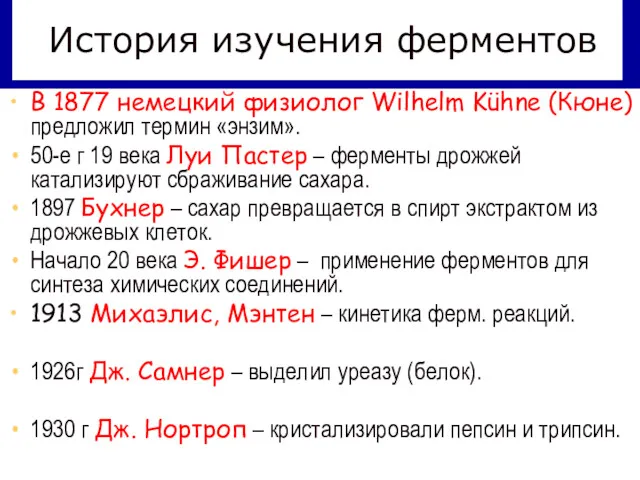 История изучения ферментов

• В 1877 немецкий физиолог Wilhelm Kühne (Кюне) предложил термин «энзим».
• 50-е г 19 века Луи Пастер – ферменты дрожжей катализируют сбраживание сахара.
• 1897 Бухнер – сахар превращается в спирт экстрактом из дрожжевых клеток.
• Начало 20 века Э. Фишер – применение ферментов для синтеза химических соединений.
• 1913 Михаэлис, Мэнтен – кинетика ферм. реакций.
• 1926г Дж. Самнер – выделил уреазу (белок).
• 1930 г Дж. Нортроп – кристализировали пепсин и трипсин.